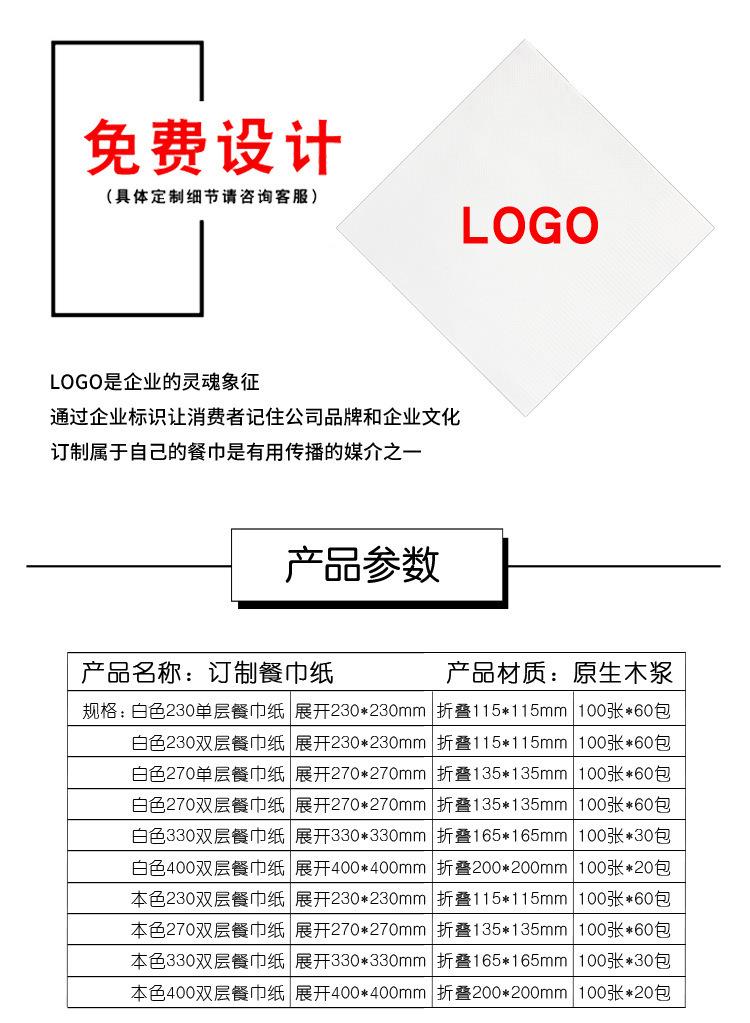 免费设计

(具体定制细节请咨询客服)

LOGO

LOGO是企业的灵魂象征
通过企业标识让消费者记住公司品牌和企业文化
订制属于自己的餐巾是有用传播的媒介之一

产品参数

| 产品名称：订制餐巾纸 |  | 产品材质：原生木浆 |  |
|---|---|---|---|
| 规格：白色230单层餐巾纸 | 展开230*230mm | 折叠115*115mm | 100张*60包 |
| 白色230双层餐巾纸 | 展开230*230mm | 折叠115*115mm | 100张*60包 |
| 白色270单层餐巾纸 | 展开270*270mm | 折叠135*135mm | 100张*60包 |
| 白色270双层餐巾纸 | 展开270*270mm | 折叠135*135mm | 100张*60包 |
| 白色330双层餐巾纸 | 展开330*330mm | 折叠165*165mm | 100张*30包 |
| 白色400双层餐巾纸 | 展开400*400mm | 折叠200*200mm | 100张*20包 |
| 本色230双层餐巾纸 | 展开230*230mm | 折叠115*115mm | 100张*60包 |
| 本色270双层餐巾纸 | 展开270*270mm | 折叠135*135mm | 100张*60包 |
| 本色330双层餐巾纸 | 展开330*330mm | 折叠165*165mm | 100张*30包 |
| 本色400双层餐巾纸 | 展开400*400mm | 折叠200*200mm | 100张*20包 |